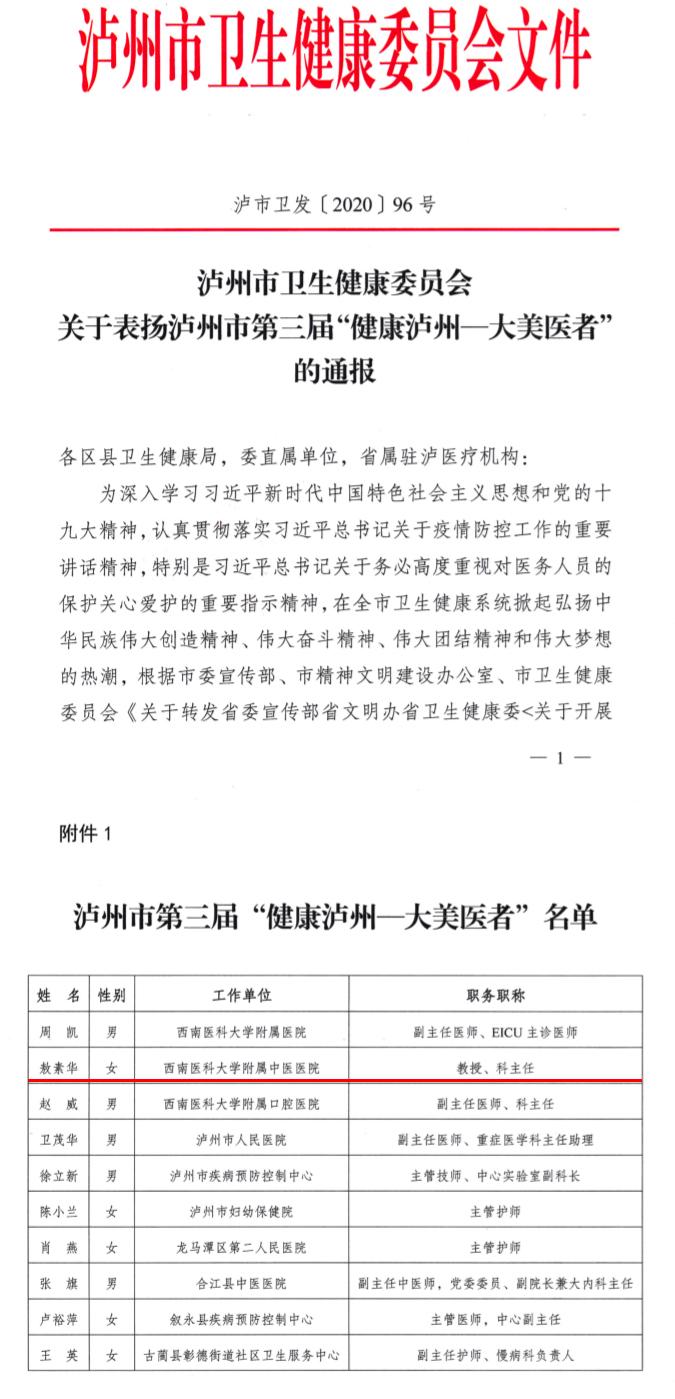 泸州市卫生健康委员会文件

泸市卫发〔2020〕96号

泸州市卫生健康委员会
关于表扬泸州市第三届“健康泸州—大美医者”
的通报

各区县卫生健康局，委直属单位，省属驻泸医疗机构：

为深入学习习近平新时代中国特色社会主义思想和党的十九大精神，认真贯彻落实习近平总书记关于疫情防控工作的重要讲话精神，特别是习近平总书记关于务必高度重视对医务人员的保护关心爱护的重要指示精神，在全市卫生健康系统掀起弘扬中华民族伟大创造精神、伟大奋斗精神、伟大团结精神和伟大梦想的热潮，根据市委宣传部、市精神文明建设办公室、市卫生健康委员会《关于转发省委宣传部省文明办省卫生健康委<关于开展

— 1 —

附件 1

泸州市第三届“健康泸州—大美医者”名单

| 姓 名 | 性别 | 工作单位 | 职务职称 |
|---|---|---|---|
| 周 凯 | 男 | 西南医科大学附属医院 | 副主任医师、EICU 主诊医师 |
| 敖素华 | 女 | 西南医科大学附属中医医院 | 教授、科主任 |
| 赵 威 | 男 | 西南医科大学附属口腔医院 | 副主任医师、科主任 |
| 卫茂华 | 男 | 泸州市人民医院 | 副主任医师、重症医学科主任助理 |
| 徐立新 | 男 | 泸州市疾病预防控制中心 | 主管技师、中心实验室副科长 |
| 陈小兰 | 女 | 泸州市妇幼保健院 | 主管护师 |
| 肖 燕 | 女 | 龙马潭区第二人民医院 | 主管护师 |
| 张 旗 | 男 | 合江县中医医院 | 副主任中医师，党委委员、副院长兼大内科主任 |
| 卢裕萍 | 女 | 叙永县疾病预防控制中心 | 主管医师，中心副主任 |
| 王 英 | 女 | 古蔺县彰德街道社区卫生服务中心 | 副主任护师、慢病科负责人 |